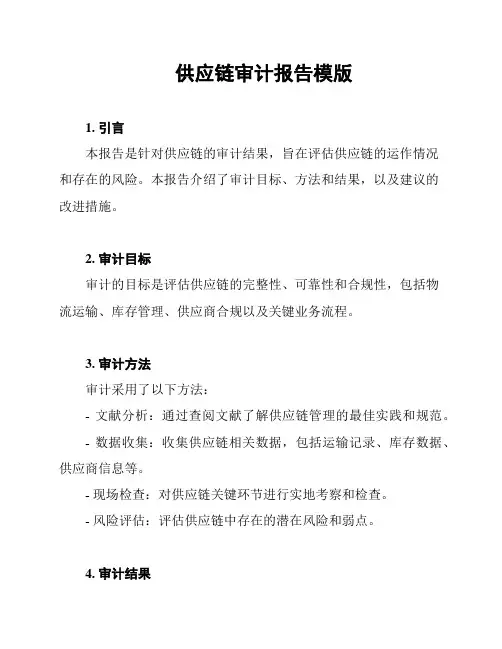 供应链审计报告模版

1. 引言

本报告是针对供应链的审计结果，旨在评估供应链的运作情况和存在的风险。本报告介绍了审计目标、方法和结果，以及建议的改进措施。

2. 审计目标

审计的目标是评估供应链的完整性、可靠性和合规性，包括物流运输、库存管理、供应商合规以及关键业务流程。

3. 审计方法

审计采用了以下方法：

- 文献分析：通过查阅文献了解供应链管理的最佳实践和规范。

- 数据收集：收集供应链相关数据，包括运输记录、库存数据、供应商信息等。

- 现场检查：对供应链关键环节进行实地考察和检查。

- 风险评估：评估供应链中存在的潜在风险和弱点。

4. 审计结果